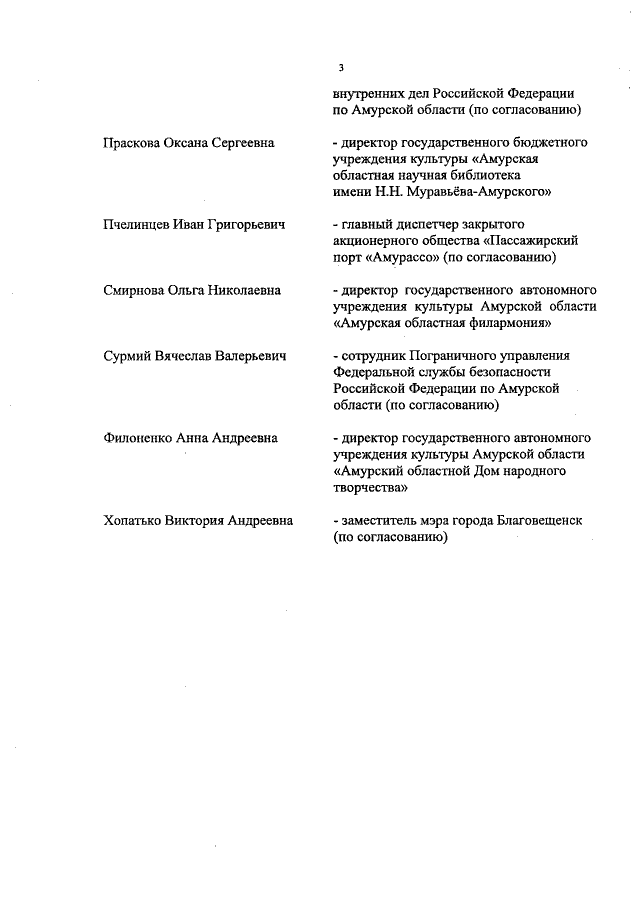 3

внутренних дел Российской Федерации по Амурской области (по согласованию)

Праскова Оксана Сергеевна

- директор государственного бюджетного учреждения культуры «Амурская областная научная библиотека имени Н.Н. Муравьёва-Амурского»

Пчелинцев Иван Григорьевич

- главный диспетчер закрытого акционерного общества «Пассажирский порт «Амурассо» (по согласованию)

Смирнова Ольга Николаевна

- директор государственного автономного учреждения культуры Амурской области «Амурская областная филармония»

Сурмий Вячеслав Валерьевич

- сотрудник Пограничного управления Федеральной службы безопасности Российской Федерации по Амурской области (по согласованию)

Филоненко Анна Андреевна

- директор государственного автономного учреждения культуры Амурской области «Амурский областной Дом народного творчества»

Хопатько Виктория Андреевна

- заместитель мэра города Благовещенск (по согласованию)